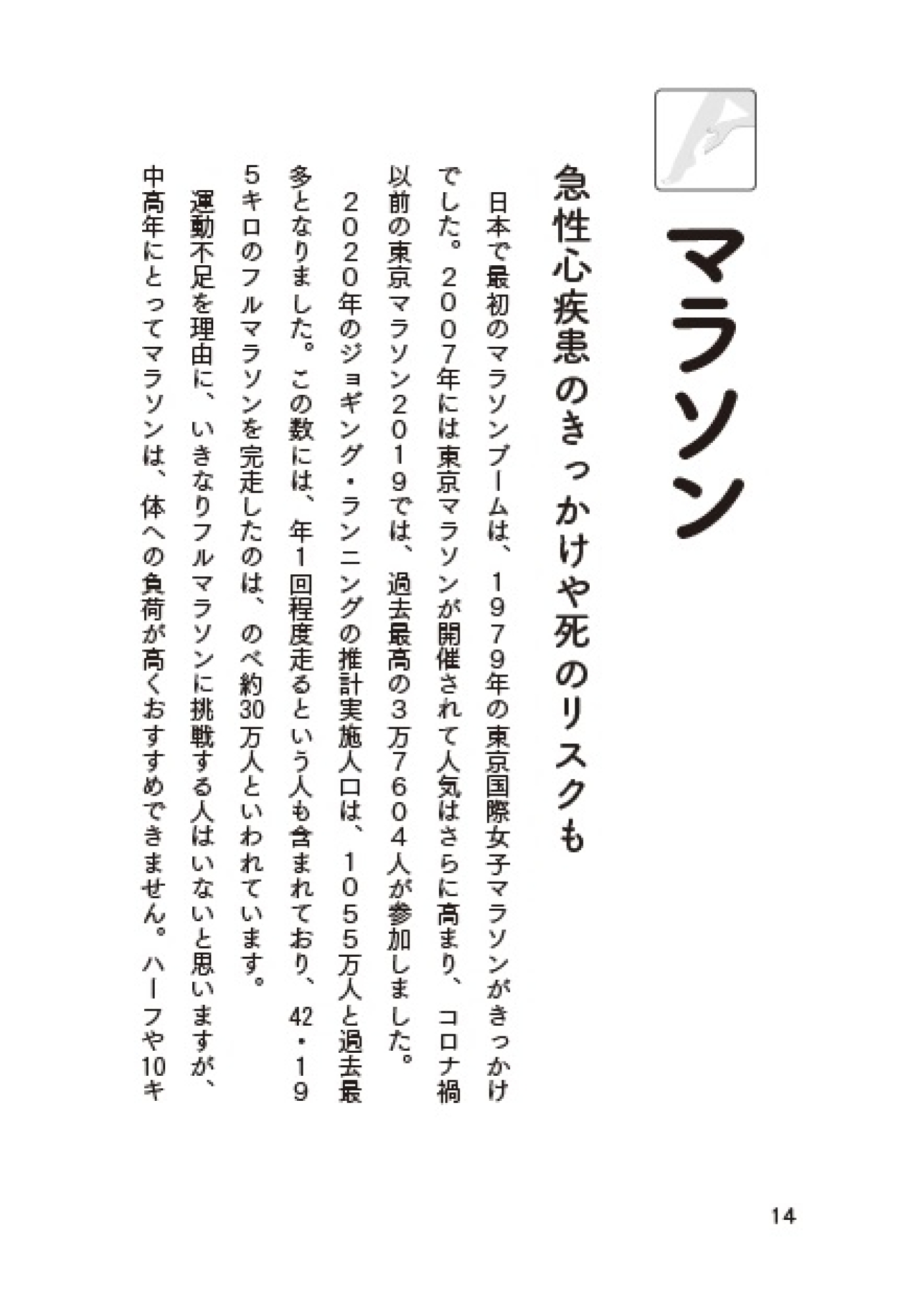 マラソン

急性心疾患のきっかけや死のリスクも

日本で最初のマラソンブームは、１９７９年の東京国際女子マラソンがきっかけでした。２００７年には東京マラソンが開催されて人気はさらに高まり、コロナ禍以前の東京マラソン２０１９では、過去最高の３万７６０４人が参加しました。

２０２０年のジョギング・ランニングの推計実施人口は、１０５５万人と過去最多となりました。この数には、年１回程度走るという人も含まれており、42・１９５キロのフルマラソンを完走したのは、のべ約30万人といわれています。

運動不足を理由に、いきなりフルマラソンに挑戦する人はいないと思いますが、中高年にとってマラソンは、体への負荷が高くおすすめできません。ハーフや10キ

14